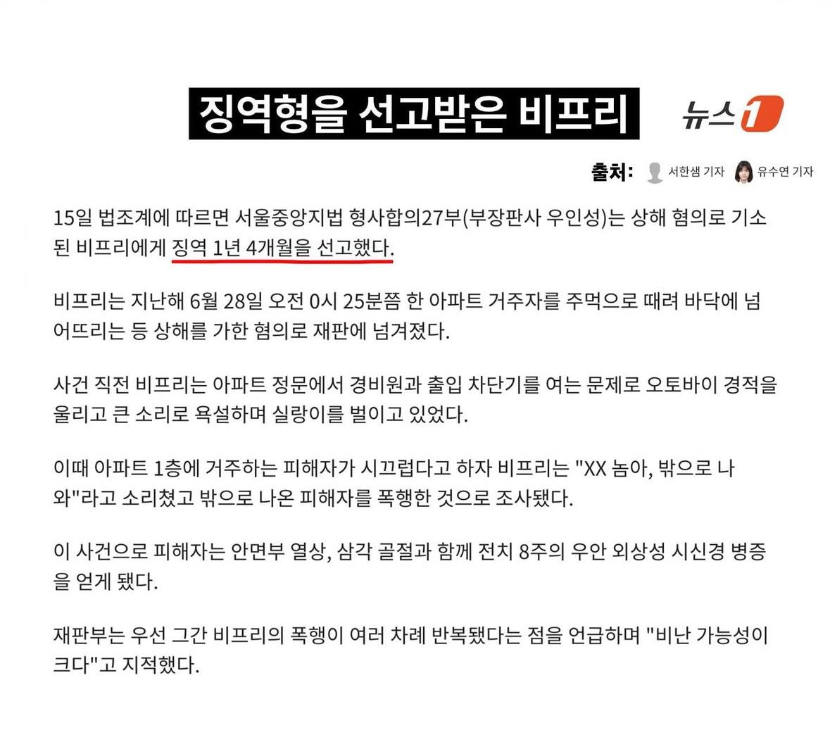 징역형을 선고받은 비프리

뉴스1

출처: 서한샘 기자 유수연 기자

15일 법조계에 따르면 서울중앙지법 형사합의27부(부장판사 우인성)는 상해 혐의로 기소된 비프리에게 징역 1년 4개월을 선고했다.

비프리는 지난해 6월 28일 오전 0시 25분쯤 한 아파트 거주자를 주먹으로 때려 바닥에 넘어뜨리는 등 상해를 가한 혐의로 재판에 넘겨졌다.

사건 직전 비프리는 아파트 정문에서 경비원과 출입 차단기를 여는 문제로 오토바이 경적을 울리고 큰 소리로 욕설하며 실랑이를 벌이고 있었다.

이때 아파트 1층에 거주하는 피해자가 시끄럽다고 하자 비프리는 "XX 놈아, 밖으로 나와"라고 소리쳤고 밖으로 나온 피해자를 폭행한 것으로 조사됐다.

이 사건으로 피해자는 안면부 열상, 삼각 골절과 함께 전치 8주의 우안 외상성 시신경 병증을 얻게 됐다.

재판부는 우선 그간 비프리의 폭행이 여러 차례 반복됐다는 점을 언급하며 "비난 가능성이 크다"고 지적했다.